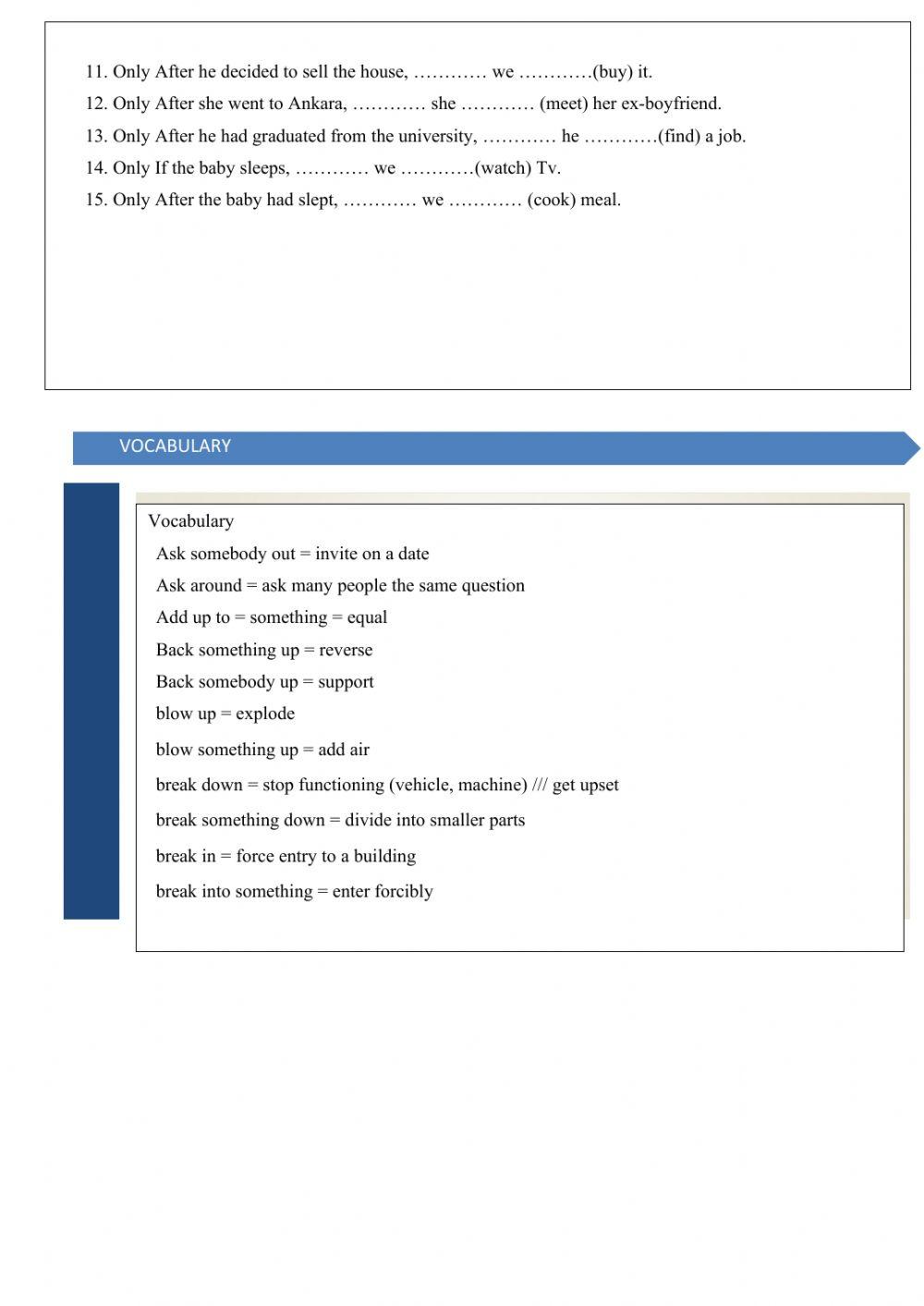 11. Only After he decided to sell the house, ………… we …………(buy) it.
12. Only After she went to Ankara, ………… she ………… (meet) her ex-boyfriend.
13. Only After he had graduated from the university, ………… he …………(find) a job.
14. Only If the baby sleeps, ………… we …………(watch) Tv.
15. Only After the baby had slept, ………… we ………… (cook) meal.

VOCABULARY

Vocabulary
Ask somebody out = invite on a date
Ask around = ask many people the same question
Add up to = something = equal
Back something up = reverse
Back somebody up = support
blow up = explode
blow something up = add air
break down = stop functioning (vehicle, machine) /// get upset
break something down = divide into smaller parts
break in = force entry to a building
break into something = enter forcibly